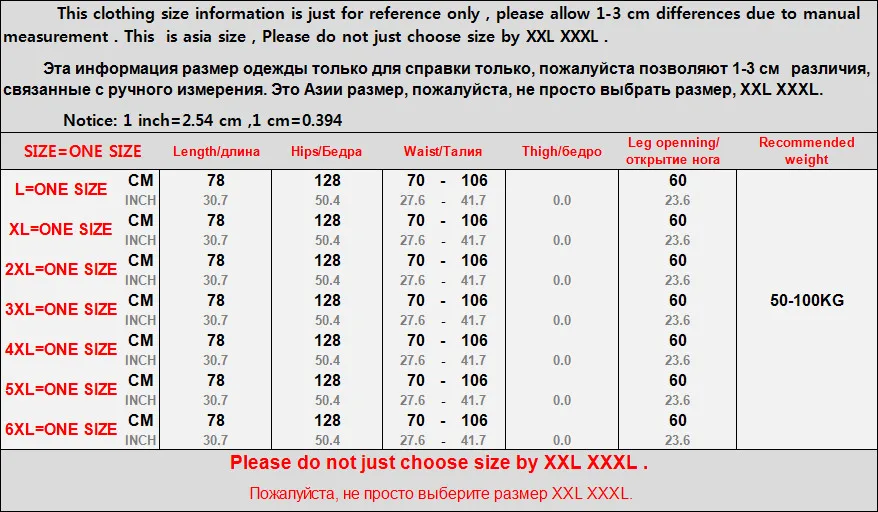 This clothing size information is just for reference only , please allow 1-3 cm differences due to manual measurement . This is asia size , Please do not just choose size by XXL XXXL .

Эта информация размер одежды только для справки только, пожалуйста позволяют 1-3 см различия, связанные с ручного измерения. Это Азии размер, пожалуйста, не просто выбрать размер, XXL XXXL.

Notice: 1 inch=2.54 cm ,1 cm=0.394

| SIZE=ONE SIZE | | Length/длина | Hips/Бедра | Waist/Талия | Thigh/бедро | Leg openning/ открытие нога | Recommended weight |
|---|---|---|---|---|---|---|---|
| L=ONE SIZE | CM | 78 | 128 | 70 - 106 | | 60 | 50-100KG |
| | INCH | 30.7 | 50.4 | 27.6 - 41.7 | 0.0 | 23.6 | |
| XL=ONE SIZE | CM | 78 | 128 | 70 - 106 | | 60 | |
| | INCH | 30.7 | 50.4 | 27.6 - 41.7 | 0.0 | 23.6 | |
| 2XL=ONE SIZE | CM | 78 | 128 | 70 - 106 | | 60 | |
| | INCH | 30.7 | 50.4 | 27.6 - 41.7 | 0.0 | 23.6 | |
| 3XL=ONE SIZE | CM | 78 | 128 | 70 - 106 | | 60 | |
| | INCH | 30.7 | 50.4 | 27.6 - 41.7 | 0.0 | 23.6 | |
| 4XL=ONE SIZE | CM | 78 | 128 | 70 - 106 | | 60 | |
| | INCH | 30.7 | 50.4 | 27.6 - 41.7 | 0.0 | 23.6 | |
| 5XL=ONE SIZE | CM | 78 | 128 | 70 - 106 | | 60 | |
| | INCH | 30.7 | 50.4 | 27.6 - 41.7 | 0.0 | 23.6 | |
| 6XL=ONE SIZE | CM | 78 | 128 | 70 - 106 | | 60 | |
| | INCH | 30.7 | 50.4 | 27.6 - 41.7 | 0.0 | 23.6 | |

Please do not just choose size by XXL XXXL .

Пожалуйста, не просто выберите размер XXL XXXL.